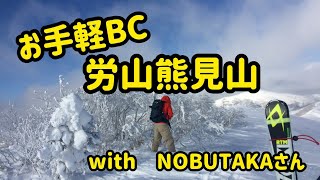 お手軽BC
労山熊見山

with NOBUTAKAさん

RTM